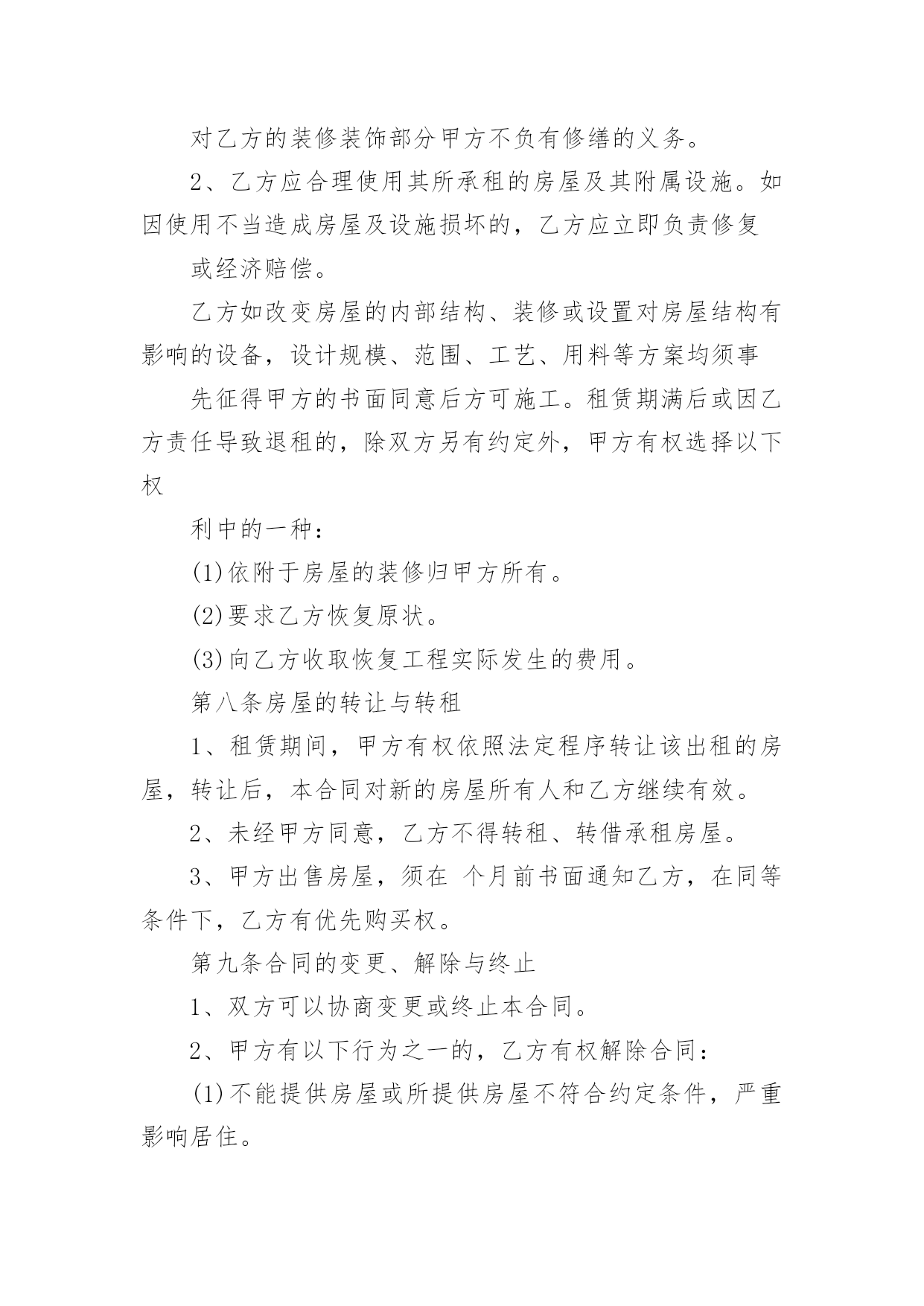 对乙方的装修装饰部分甲方不负有修缮的义务。

2、乙方应合理使用其所承租的房屋及其附属设施。如因使用不当造成房屋及设施损坏的，乙方应立即负责修复

或经济赔偿。

乙方如改变房屋的内部结构、装修或设置对房屋结构有影响的设备，设计规模、范围、工艺、用料等方案均须事

先征得甲方的书面同意后方可施工。租赁期满后或因乙方责任导致退租的，除双方另有约定外，甲方有权选择以下权

利中的一种：

(1)依附于房屋的装修归甲方所有。

(2)要求乙方恢复原状。

(3)向乙方收取恢复工程实际发生的费用。

第八条房屋的转让与转租

1、租赁期间，甲方有权依照法定程序转让该出租的房屋，转让后，本合同对新的房屋所有人和乙方继续有效。

2、未经甲方同意，乙方不得转租、转借承租房屋。

3、甲方出售房屋，须在 个月前书面通知乙方，在同等条件下，乙方有优先购买权。

第九条合同的变更、解除与终止

1、双方可以协商变更或终止本合同。

2、甲方有以下行为之一的，乙方有权解除合同：

(1)不能提供房屋或所提供房屋不符合约定条件，严重影响居住。